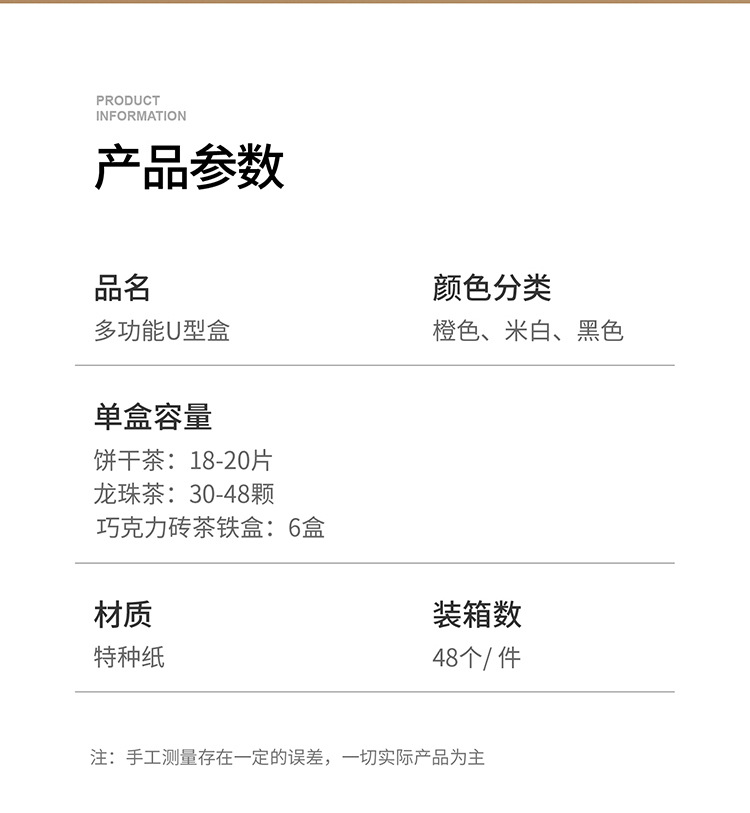 PRODUCT
INFORMATION

产品参数

品名
多功能U型盒

颜色分类
橙色、米白、黑色

单盒容量
饼干茶：18-20片
龙珠茶：30-48颗
巧克力砖茶铁盒：6盒

材质
特种纸

装箱数
48个/件

注：手工测量存在一定的误差，一切实际产品为主